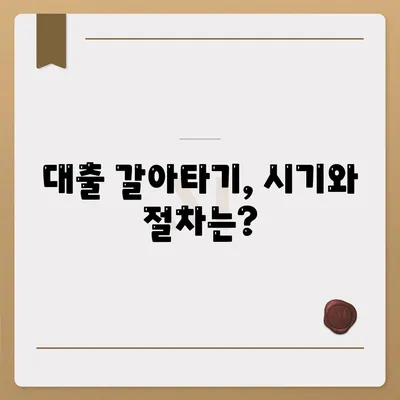 대출 갈아타기, 시기와 절차는?